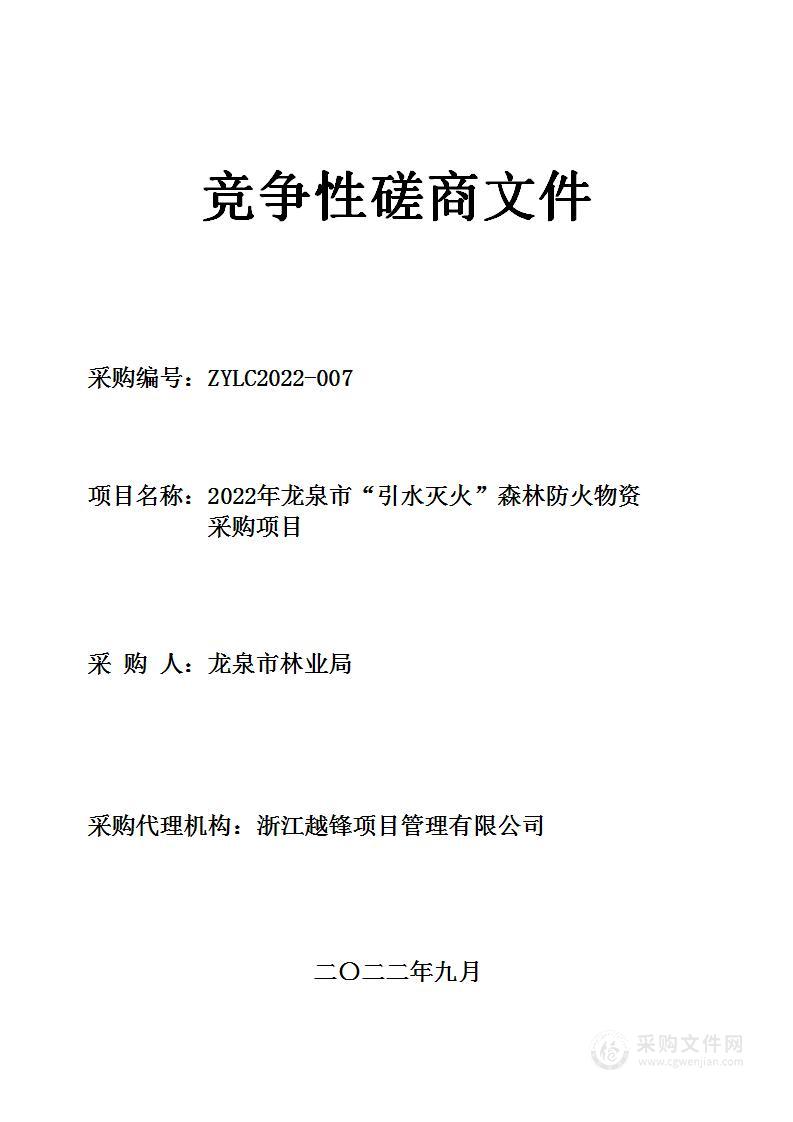 竞争性磋商文件

采购编号：ZYLC2022-007

项目名称：2022年龙泉市“引水灭火”森林防火物资采购项目

采 购 人：龙泉市林业局

采购代理机构：浙江越锋项目管理有限公司

二〇二二年九月

采购文件网
www.cgwenjian.com